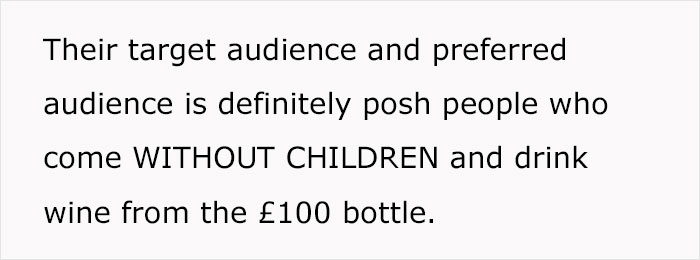 Their target audience and preferred audience is definitely posh people who come WITHOUT CHILDREN and drink wine from the £100 bottle.